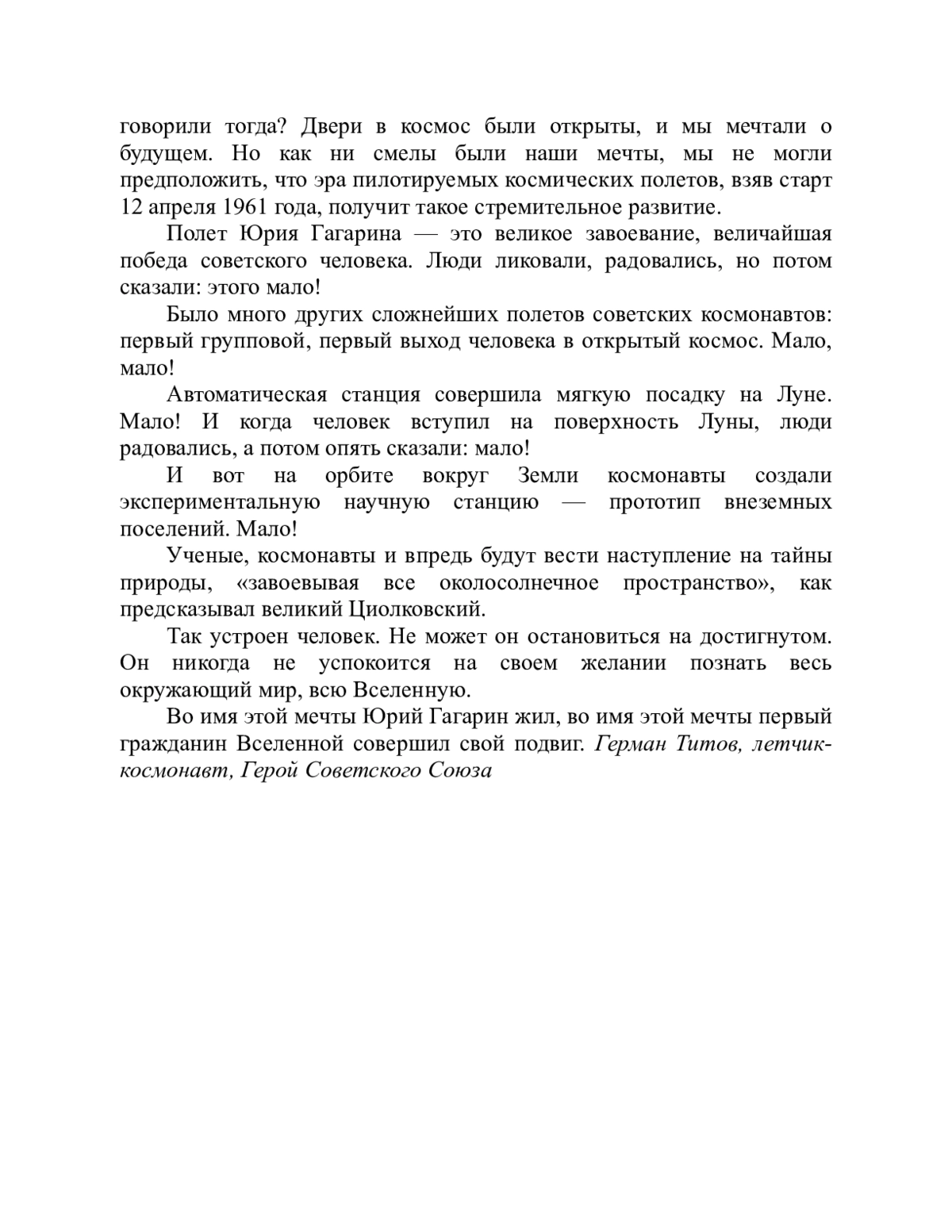 говорили тогда? Двери в космос были открыты, и мы мечтали о будущем. Но как ни смелы были наши мечты, мы не могли предположить, что эра пилотируемых космических полетов, взяв старт 12 апреля 1961 года, получит такое стремительное развитие.

Полет Юрия Гагарина — это великое завоевание, величайшая победа советского человека. Люди ликовали, радовались, но потом сказали: этого мало!

Было много других сложнейших полетов советских космонавтов: первый групповой, первый выход человека в открытый космос. Мало, мало!

Автоматическая станция совершила мягкую посадку на Луне. Мало! И когда человек вступил на поверхность Луны, люди радовались, а потом опять сказали: мало!

И вот на орбите вокруг Земли космонавты создали экспериментальную научную станцию — прототип внеземных поселений. Мало!

Ученые, космонавты и впредь будут вести наступление на тайны природы, «завоевывая все околосолнечное пространство», как предсказывал великий Циолковский.

Так устроен человек. Не может он остановиться на достигнутом. Он никогда не успокоится на своем желании познать весь окружающий мир, всю Вселенную.

Во имя этой мечты Юрий Гагарин жил, во имя этой мечты первый гражданин Вселенной совершил свой подвиг. Герман Титов, летчик-космонавт, Герой Советского Союза